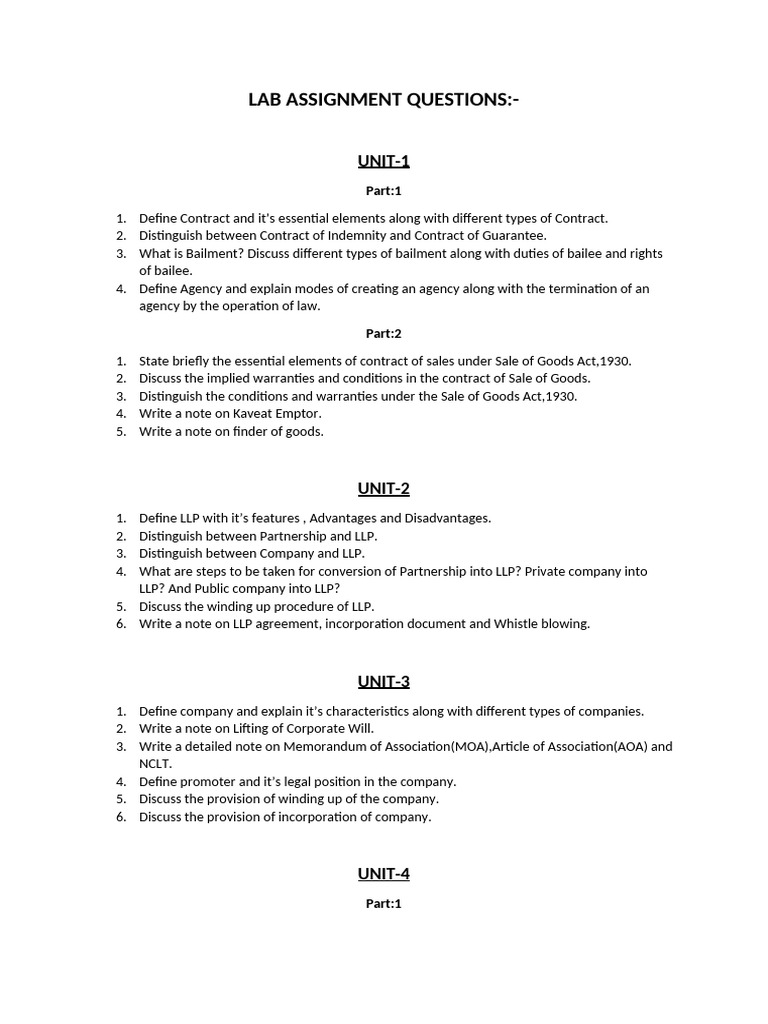 LAB ASSIGNMENT QUESTIONS:-

UNIT-1

Part:1

1. Define Contract and it's essential elements along with different types of Contract.
2. Distinguish between Contract of Indemnity and Contract of Guarantee.
3. What is Bailment? Discuss different types of bailment along with duties of bailee and rights of bailee.
4. Define Agency and explain modes of creating an agency along with the termination of an agency by the operation of law.

Part:2

1. State briefly the essential elements of contract of sales under Sale of Goods Act,1930.
2. Discuss the implied warranties and conditions in the contract of Sale of Goods.
3. Distinguish the conditions and warranties under the Sale of Goods Act,1930.
4. Write a note on Kaveat Emptor.
5. Write a note on finder of goods.

UNIT-2

1. Define LLP with it's features , Advantages and Disadvantages.
2. Distinguish between Partnership and LLP.
3. Distinguish between Company and LLP.
4. What are steps to be taken for conversion of Partnership into LLP? Private company into LLP? And Public company into LLP?
5. Discuss the winding up procedure of LLP.
6. Write a note on LLP agreement, incorporation document and Whistle blowing.

UNIT-3

1. Define company and explain it's characteristics along with different types of companies.
2. Write a note on Lifting of Corporate Will.
3. Write a detailed note on Memorandum of Association(MOA),Article of Association(AOA) and NCLT.
4. Define promoter and it's legal position in the company.
5. Discuss the provision of winding up of the company.
6. Discuss the provision of incorporation of company.

UNIT-4

Part:1